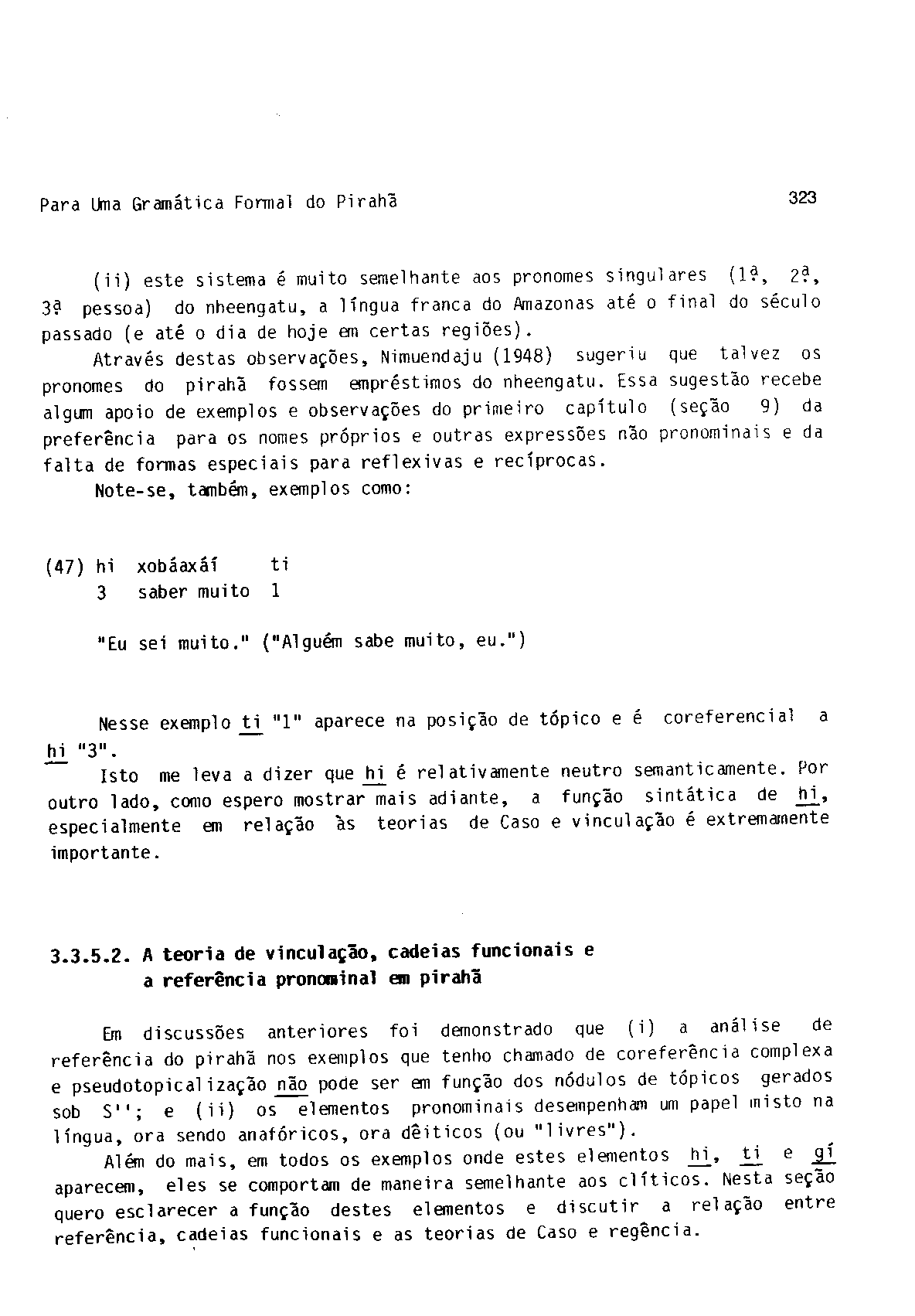 Para Uma Gramática Formal do Pirahã 323

(ii) este sistema é muito semelhante aos pronomes singulares (1ª, 2ª, 3ª pessoa) do nheengatu, a língua franca do Amazonas até o final do século passado (e até o dia de hoje em certas regiões).

Através destas observações, Nimuendaju (1948) sugeriu que talvez os pronomes do pirahã fossem empréstimos do nheengatu. Essa sugestão recebe algum apoio de exemplos e observações do primeiro capítulo (seção 9) da preferência para os nomes próprios e outras expressões não pronominais e da falta de formas especiais para reflexivas e recíprocas.

Note-se, também, exemplos como:

(47) hi xobáaxáí ti
3 saber muito 1

"Eu sei muito." ("Alguém sabe muito, eu.")

Nesse exemplo ti "1" aparece na posição de tópico e é coreferencial a hi "3".

Isto me leva a dizer que hi é relativamente neutro semanticamente. Por outro lado, como espero mostrar mais adiante, a função sintática de hi, especialmente em relação às teorias de Caso e vinculação é extremamente importante.

3.3.5.2. A teoria de vinculação, cadeias funcionais e a referência pronominal em pirahã

Em discussões anteriores foi demonstrado que (i) a análise de referência do pirahã nos exemplos que tenho chamado de coreferência complexa e pseudotopicalização não pode ser em função dos nódulos de tópicos gerados sob S''; e (ii) os elementos pronominais desempenham um papel misto na língua, ora sendo anafóricos, ora dêiticos (ou "livres").

Além do mais, em todos os exemplos onde estes elementos hi, ti e gí aparecem, eles se comportam de maneira semelhante aos clíticos. Nesta seção quero esclarecer a função destes elementos e discutir a relação entre referência, cadeias funcionais e as teorias de Caso e regência.